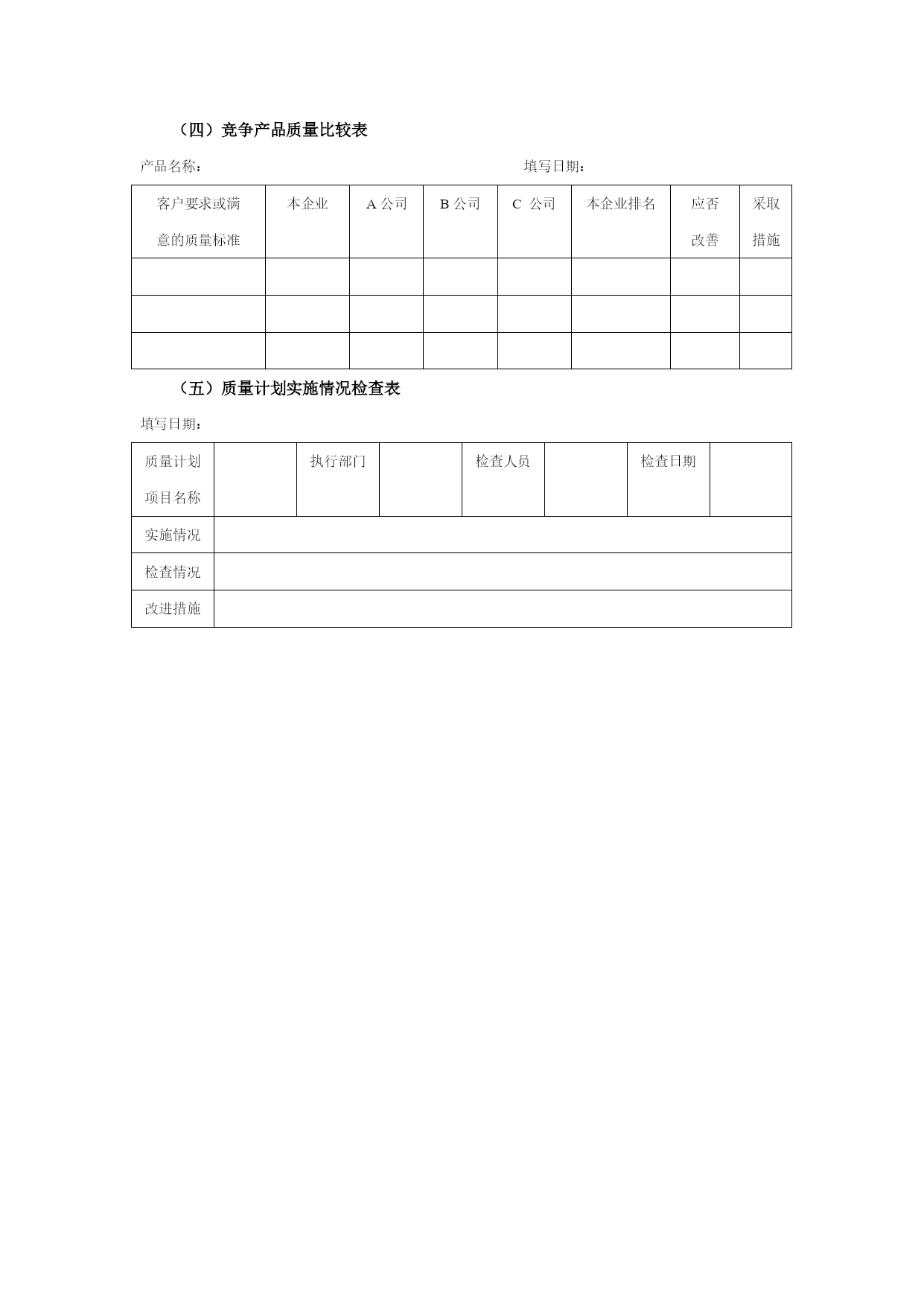 （四）竞争产品质量比较表

产品名称：　　　　　　　　　　　　　　　　填写日期：

| 客户要求或满意的质量标准 | 本企业 | A 公司 | B 公司 | C 公司 | 本企业排名 | 应否改善 | 采取措施 |
|---|---|---|---|---|---|---|---|
| | | | | | | | |
| | | | | | | | |
| | | | | | | | |

（五）质量计划实施情况检查表

填写日期：

| 质量计划项目名称 | | 执行部门 | | 检查人员 | | 检查日期 | |
|---|---|---|---|---|---|---|---|
| 实施情况 | | | | | | | |
| 检查情况 | | | | | | | |
| 改进措施 | | | | | | | |